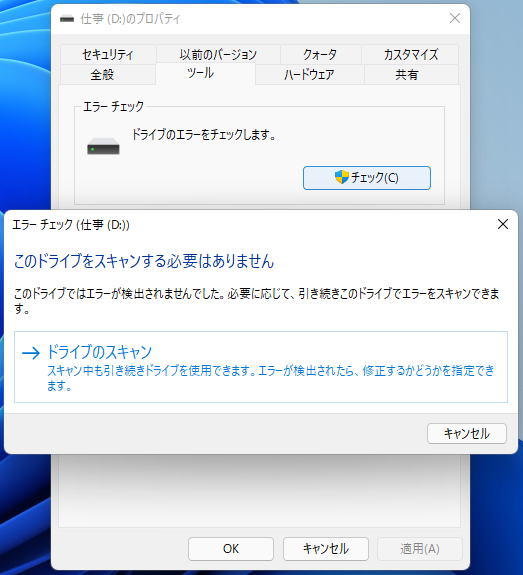 仕事 (D:)のプロパティ

セキュリティ
以前のバージョン
クォータ
カスタマイズ
全般
ツール
ハードウェア
共有

エラー チェック

ドライブのエラーをチェックします。

チェック(C)

エラー チェック (仕事 (D:))

このドライブをスキャンする必要はありません

このドライブではエラーが検出されませんでした。必要に応じて、引き続きこのドライブでエラーをスキャンできます。

→ ドライブのスキャン
スキャン中も引き続きドライブを使用できます。エラーが検出されたら、修正するかどうかを指定できます。

キャンセル

OK
キャンセル
適用(A)